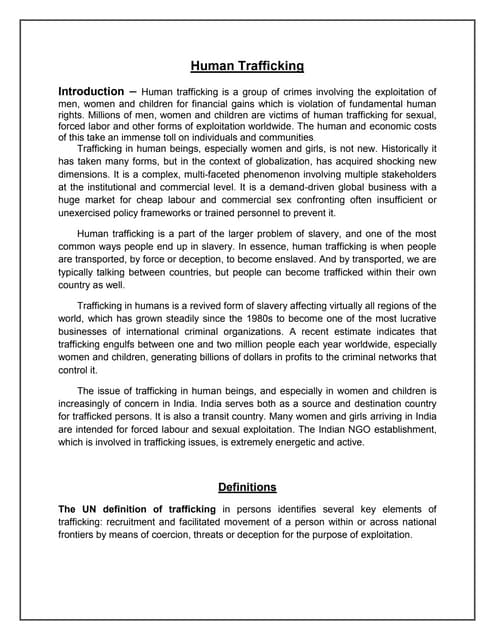 Human Trafficking

Introduction – Human trafficking is a group of crimes involving the exploitation of men, women and children for financial gains which is violation of fundamental human rights. Millions of men, women and children are victims of human trafficking for sexual, forced labor and other forms of exploitation worldwide. The human and economic costs of this take an immense toll on individuals and communities.

Trafficking in human beings, especially women and girls, is not new. Historically it has taken many forms, but in the context of globalization, has acquired shocking new dimensions. It is a complex, multi-faceted phenomenon involving multiple stakeholders at the institutional and commercial level. It is a demand-driven global business with a huge market for cheap labour and commercial sex confronting often insufficient or unexercised policy frameworks or trained personnel to prevent it.

Human trafficking is a part of the larger problem of slavery, and one of the most common ways people end up in slavery. In essence, human trafficking is when people are transported, by force or deception, to become enslaved. And by transported, we are typically talking between countries, but people can become trafficked within their own country as well.

Trafficking in humans is a revived form of slavery affecting virtually all regions of the world, which has grown steadily since the 1980s to become one of the most lucrative businesses of international criminal organizations. A recent estimate indicates that trafficking engulfs between one and two million people each year worldwide, especially women and children, generating billions of dollars in profits to the criminal networks that control it.

The issue of trafficking in human beings, and especially in women and children is increasingly of concern in India. India serves both as a source and destination country for trafficked persons. It is also a transit country. Many women and girls arriving in India are intended for forced labour and sexual exploitation. The Indian NGO establishment, which is involved in trafficking issues, is extremely energetic and active.

Definitions

The UN definition of trafficking in persons identifies several key elements of trafficking: recruitment and facilitated movement of a person within or across national frontiers by means of coercion, threats or deception for the purpose of exploitation.